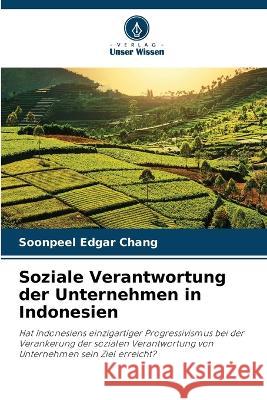 VERLAG
Unser Wissen

Soonpeel Edgar Chang

Soziale Verantwortung der Unternehmen in Indonesien

Hat Indonesiens einzigartiger Progressivismus bei der Verankerung der sozialen Verantwortung von Unternehmen sein Ziel erreicht?

Kraina Książek